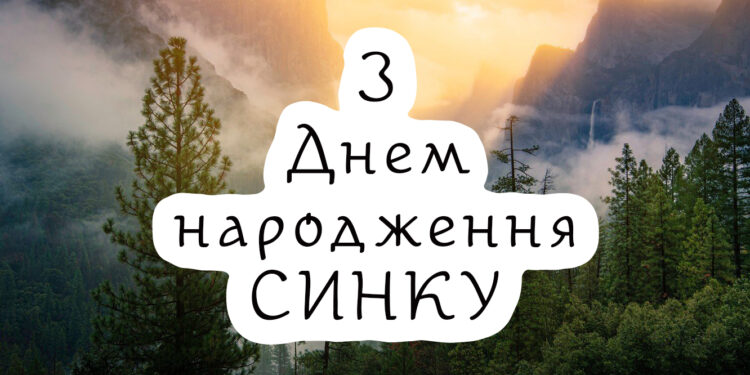 З Днем народження СИНКУ